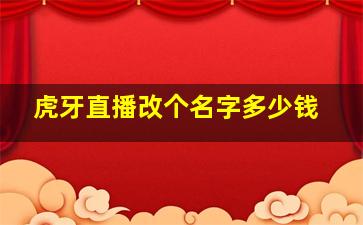 虎牙直播改个名字多少钱